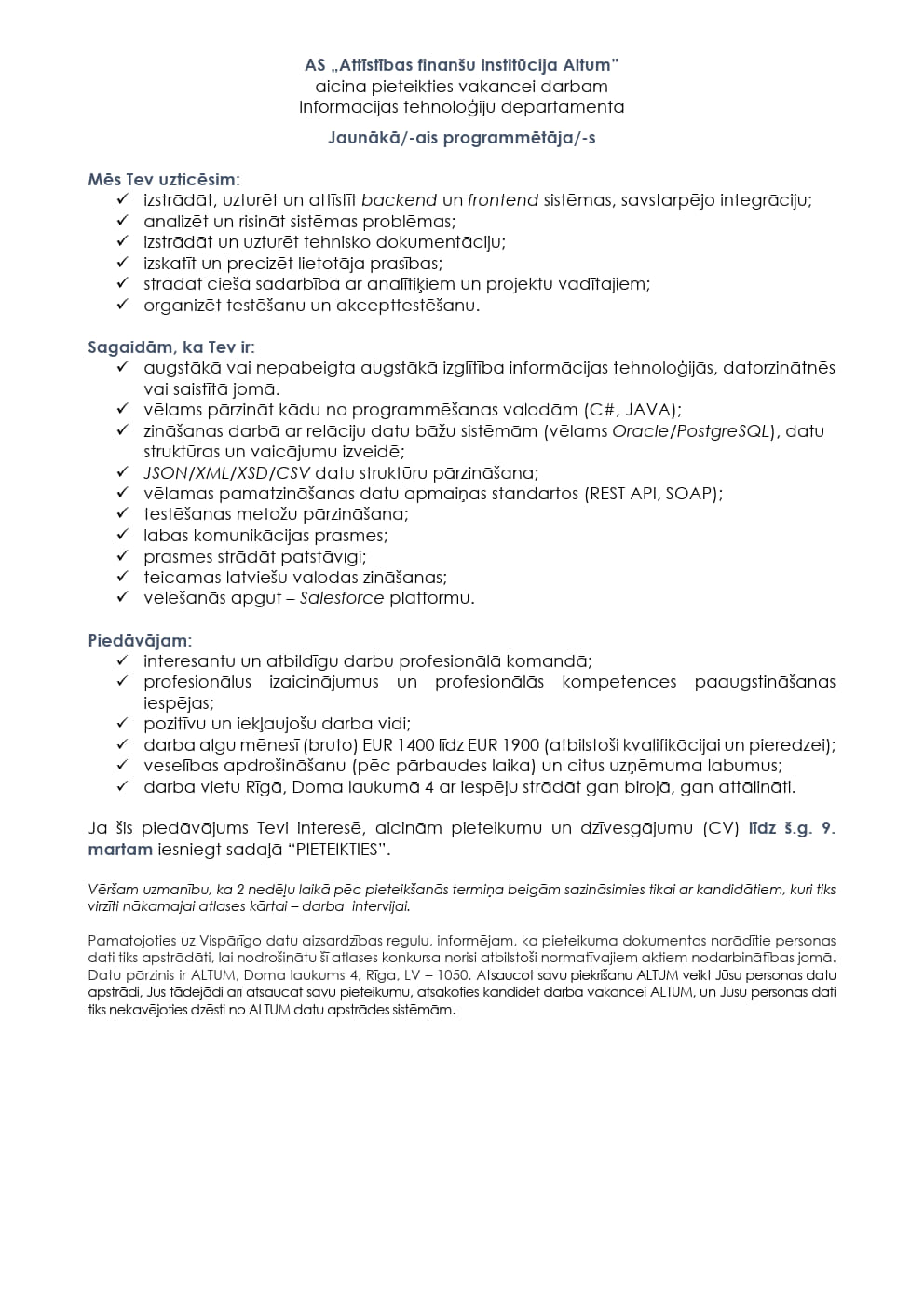 AS „Attīstības finanšu institūcija Altum"
aicina pieteikties vakancei darbam
Informācijas tehnoloģiju departamentā

Jaunākā/-ais programmētāja/-s

Mēs Tev uzticēsim:
✓ izstrādāt, uzturēt un attīstīt backend un frontend sistēmas, savstarpējo integrāciju;
✓ analizēt un risināt sistēmas problēmas;
✓ izstrādāt un uzturēt tehnisko dokumentāciju;
✓ izskatīt un precizēt lietotāja prasības;
✓ strādāt ciešā sadarbībā ar analītiķiem un projektu vadītājiem;
✓ organizēt testēšanu un akcepttestēšanu.

Sagaidām, ka Tev ir:
✓ augstākā vai nepabeigta augstākā izglītība informācijas tehnoloģijās, datorzinātnēs vai saistītā jomā.
✓ vēlams pārzināt kādu no programmēšanas valodām (C#, JAVA);
✓ zināšanas darbā ar relāciju datu bāžu sistēmām (vēlams Oracle/PostgreSQL), datu struktūras un vaicājumu izveidē;
✓ JSON/XML/XSD/CSV datu struktūru pārzināšana;
✓ vēlamas pamatzināšanas datu apmaiņas standartos (REST API, SOAP);
✓ testēšanas metožu pārzināšana;
✓ labas komunikācijas prasmes;
✓ prasmes strādāt patstāvīgi;
✓ teicamas latviešu valodas zināšanas;
✓ vēlēšanās apgūt – Salesforce platformu.

Piedāvājam:
✓ interesantu un atbildīgu darbu profesionālā komandā;
✓ profesionālus izaicinājumus un profesionālās kompetences paaugstināšanas iespējas;
✓ pozitīvu un iekļaujošu darba vidi;
✓ darba algu mēnesī (bruto) EUR 1400 līdz EUR 1900 (atbilstoši kvalifikācijai un pieredzei);
✓ veselības apdrošināšanu (pēc pārbaudes laika) un citus uzņēmuma labumus;
✓ darba vietu Rīgā, Doma laukumā 4 ar iespēju strādāt gan birojā, gan attālināti.

Ja šis piedāvājums Tevi interesē, aicinām pieteikumu un dzīvesgājumu (CV) līdz š.g. 9. martam iesniegt sadaļā "PIETEIKTIES".

Vēršam uzmanību, ka 2 nedēļu laikā pēc pieteikšanās termiņa beigām sazināsimies tikai ar kandidātiem, kuri tiks virzīti nākamajai atlases kārtai – darba intervijai.

Pamatojoties uz Vispārīgo datu aizsardzības regulu, informējam, ka pieteikuma dokumentos norādītie personas dati tiks apstrādāti, lai nodrošinātu šī atlases konkursa norisi atbilstoši normatīvajiem aktiem nodarbinātības jomā. Datu pārzinis ir ALTUM, Doma laukums 4, Rīga, LV – 1050. Atsaucot savu piekrišanu ALTUM veikt Jūsu personas datu apstrādi, Jūs tādējādi arī atsaucat savu pieteikumu, atsakoties kandidēt darba vakancei ALTUM, un Jūsu personas dati tiks nekavējoties dzēsti no ALTUM datu apstrādes sistēmām.